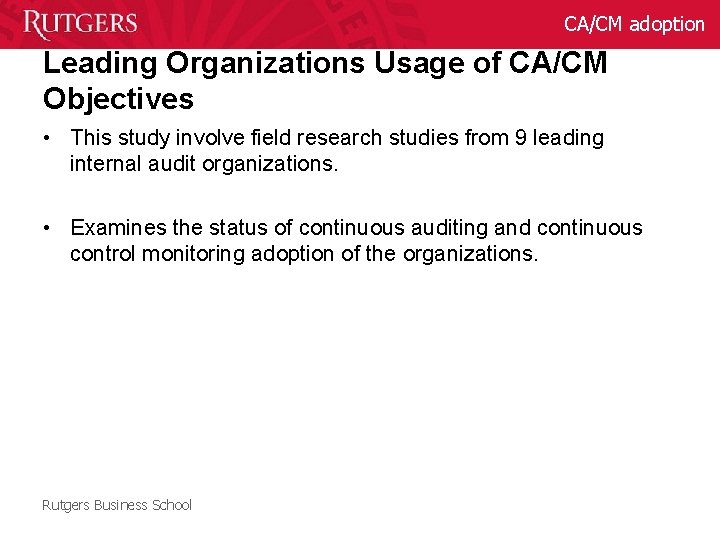 RUTGERS

CA/CM adoption

Leading Organizations Usage of CA/CM Objectives

• This study involve field research studies from 9 leading internal audit organizations.

• Examines the status of continuous auditing and continuous control monitoring adoption of the organizations.

Rutgers Business School